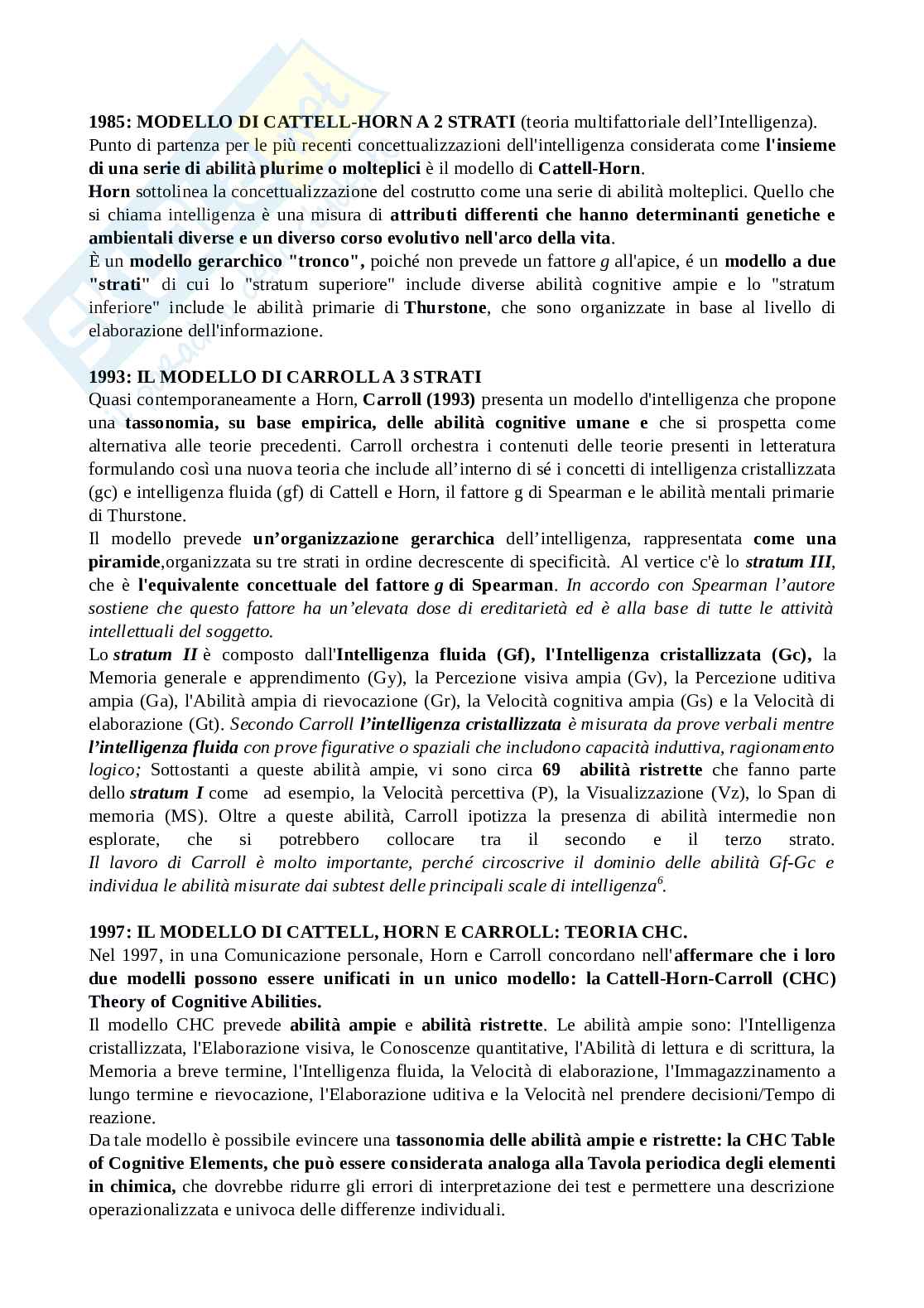 1985: MODELLO DI CATTELL-HORN A 2 STRATI (teoria multifattoriale dell'Intelligenza).
Punto di partenza per le più recenti concettualizzazioni dell'intelligenza considerata come l'insieme di una serie di abilità plurime o molteplici è il modello di Cattell-Horn.
Horn sottolinea la concettualizzazione del costrutto come una serie di abilità molteplici. Quello che si chiama intelligenza è una misura di attributi differenti che hanno determinanti genetiche e ambientali diverse e un diverso corso evolutivo nell'arco della vita.
È un modello gerarchico "tronco", poiché non prevede un fattore g all'apice, é un modello a due "strati" di cui lo "stratum superiore" include diverse abilità cognitive ampie e lo "stratum inferiore" include le abilità primarie di Thurstone, che sono organizzate in base al livello di elaborazione dell'informazione.

1993: IL MODELLO DI CARROLL A 3 STRATI
Quasi contemporaneamente a Horn, Carroll (1993) presenta un modello d'intelligenza che propone una tassonomia, su base empirica, delle abilità cognitive umane e che si prospetta come alternativa alle teorie precedenti. Carroll orchestra i contenuti delle teorie presenti in letteratura formulando così una nuova teoria che include all'interno di sé i concetti di intelligenza cristallizzata (gc) e intelligenza fluida (gf) di Cattell e Horn, il fattore g di Spearman e le abilità mentali primarie di Thurstone.
Il modello prevede un'organizzazione gerarchica dell'intelligenza, rappresentata come una piramide,organizzata su tre strati in ordine decrescente di specificità. Al vertice c'è lo stratum III, che è l'equivalente concettuale del fattore g di Spearman. In accordo con Spearman l'autore sostiene che questo fattore ha un'elevata dose di ereditarietà ed è alla base di tutte le attività intellettuali del soggetto.
Lo stratum II è composto dall'Intelligenza fluida (Gf), l'Intelligenza cristallizzata (Gc), la Memoria generale e apprendimento (Gy), la Percezione visiva ampia (Gv), la Percezione uditiva ampia (Ga), l'Abilità ampia di rievocazione (Gr), la Velocità cognitiva ampia (Gs) e la Velocità di elaborazione (Gt). Secondo Carroll l'intelligenza cristallizzata è misurata da prove verbali mentre l'intelligenza fluida con prove figurative o spaziali che includono capacità induttiva, ragionamento logico; Sottostanti a queste abilità ampie, vi sono circa 69 abilità ristrette che fanno parte dello stratum I come ad esempio, la Velocità percettiva (P), la Visualizzazione (Vz), lo Span di memoria (MS). Oltre a queste abilità, Carroll ipotizza la presenza di abilità intermedie non esplorate, che si potrebbero collocare tra il secondo e il terzo strato.
Il lavoro di Carroll è molto importante, perché circoscrive il dominio delle abilità Gf-Gc e individua le abilità misurate dai subtest delle principali scale di intelligenza$^6$.

1997: IL MODELLO DI CATTELL, HORN E CARROLL: TEORIA CHC.
Nel 1997, in una Comunicazione personale, Horn e Carroll concordano nell'affermare che i loro due modelli possono essere unificati in un unico modello: la Cattell-Horn-Carroll (CHC) Theory of Cognitive Abilities.
Il modello CHC prevede abilità ampie e abilità ristrette. Le abilità ampie sono: l'Intelligenza cristallizzata, l'Elaborazione visiva, le Conoscenze quantitative, l'Abilità di lettura e di scrittura, la Memoria a breve termine, l'Intelligenza fluida, la Velocità di elaborazione, l'Immagazzinamento a lungo termine e rievocazione, l'Elaborazione uditiva e la Velocità nel prendere decisioni/Tempo di reazione.
Da tale modello è possibile evincere una tassonomia delle abilità ampie e ristrette: la CHC Table of Cognitive Elements, che può essere considerata analoga alla Tavola periodica degli elementi in chimica, che dovrebbe ridurre gli errori di interpretazione dei test e permettere una descrizione operazionalizzata e univoca delle differenze individuali.